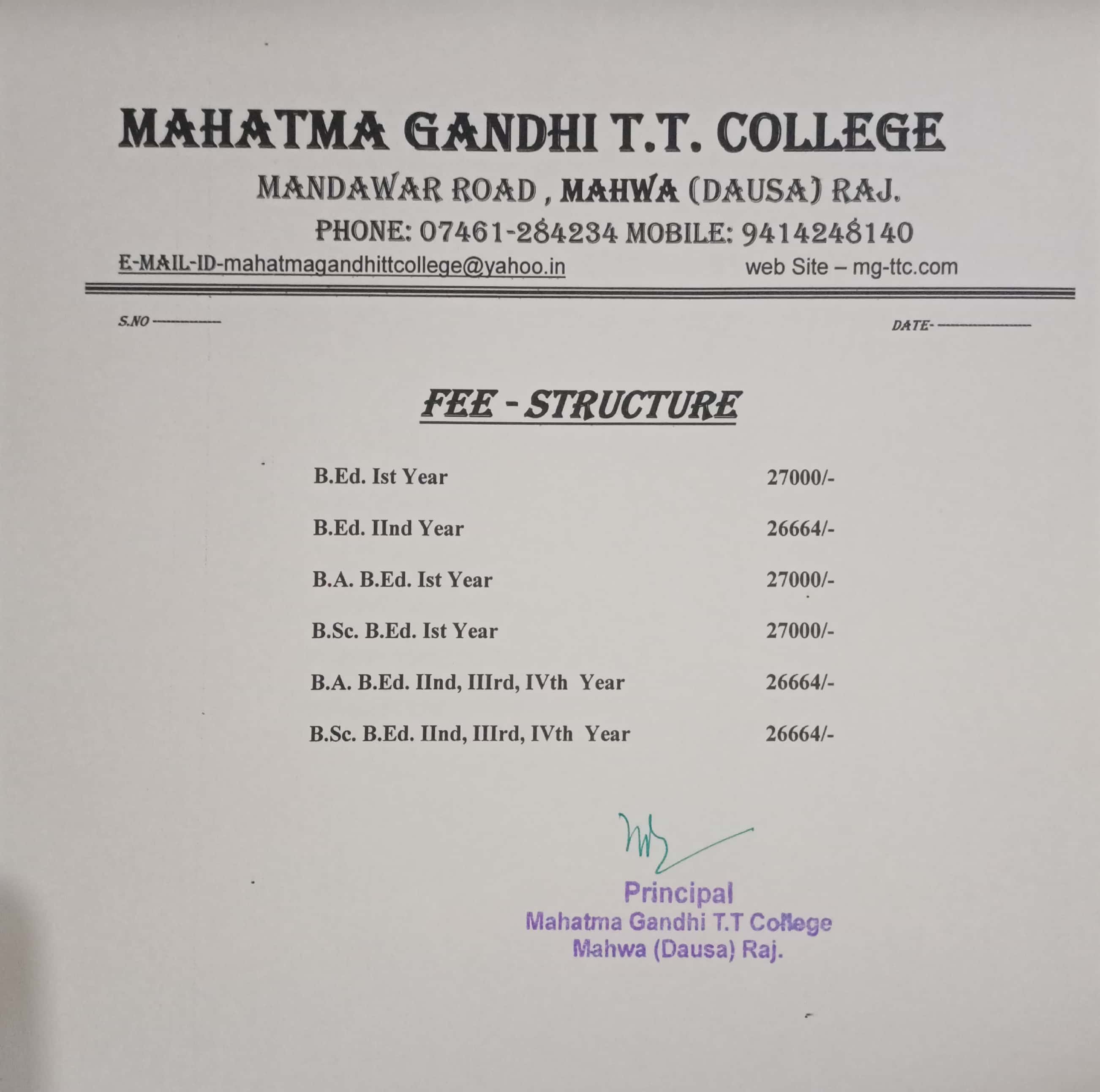 MAHATMA GANDHI T.T. COLLEGE

MANDAWAR ROAD , MAHWA (DAUSA) RAJ.

PHONE: 07461-284234 MOBILE: 9414248140

E-MAIL-ID-mahatmagandhittcollege@yahoo.in web Site – mg-ttc.com

S.NO ____ DATE- ____

FEE - STRUCTURE

B.Ed. Ist Year 27000/-

B.Ed. IInd Year 26664/-

B.A. B.Ed. Ist Year 27000/-

B.Sc. B.Ed. Ist Year 27000/-

B.A. B.Ed. IInd, IIIrd, IVth Year 26664/-

B.Sc. B.Ed. IInd, IIIrd, IVth Year 26664/-

Principal
Mahatma Gandhi T.T College
Mahwa (Dausa) Raj.